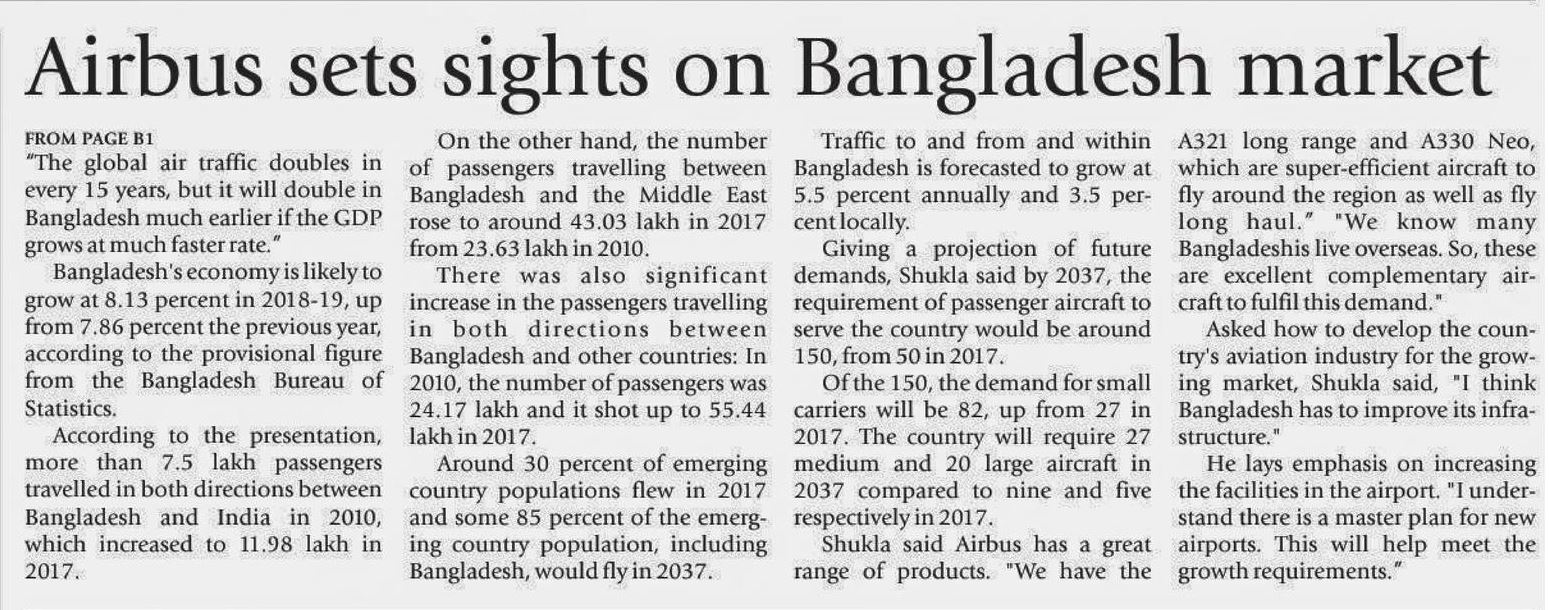 Airbus sets sights on Bangladesh market

FROM PAGE B1
"The global air traffic doubles in every 15 years, but it will double in Bangladesh much earlier if the GDP grows at much faster rate."

Bangladesh's economy is likely to grow at 8.13 percent in 2018-19, up from 7.86 percent the previous year, according to the provisional figure from the Bangladesh Bureau of Statistics.

According to the presentation, more than 7.5 lakh passengers travelled in both directions between Bangladesh and India in 2010, which increased to 11.98 lakh in 2017.

On the other hand, the number of passengers travelling between Bangladesh and the Middle East rose to around 43.03 lakh in 2017 from 23.63 lakh in 2010.

There was also significant increase in the passengers travelling in both directions between Bangladesh and other countries: In 2010, the number of passengers was 24.17 lakh and it shot up to 55.44 lakh in 2017.

Around 30 percent of emerging country populations flew in 2017 and some 85 percent of the emerging country population, including Bangladesh, would fly in 2037.

Traffic to and from and within Bangladesh is forecasted to grow at 5.5 percent annually and 3.5 percent locally.

Giving a projection of future demands, Shukla said by 2037, the requirement of passenger aircraft to serve the country would be around 150, from 50 in 2017.

Of the 150, the demand for small carriers will be 82, up from 27 in 2017. The country will require 27 medium and 20 large aircraft in 2037 compared to nine and five respectively in 2017.

Shukla said Airbus has a great range of products. "We have the A321 long range and A330 Neo, which are super-efficient aircraft to fly around the region as well as fly long haul." "We know many Bangladeshis live overseas. So, these are excellent complementary aircraft to fulfil this demand."

Asked how to develop the country's aviation industry for the growing market, Shukla said, "I think Bangladesh has to improve its infrastructure."

He lays emphasis on increasing the facilities in the airport. "I understand there is a master plan for new airports. This will help meet the growth requirements."